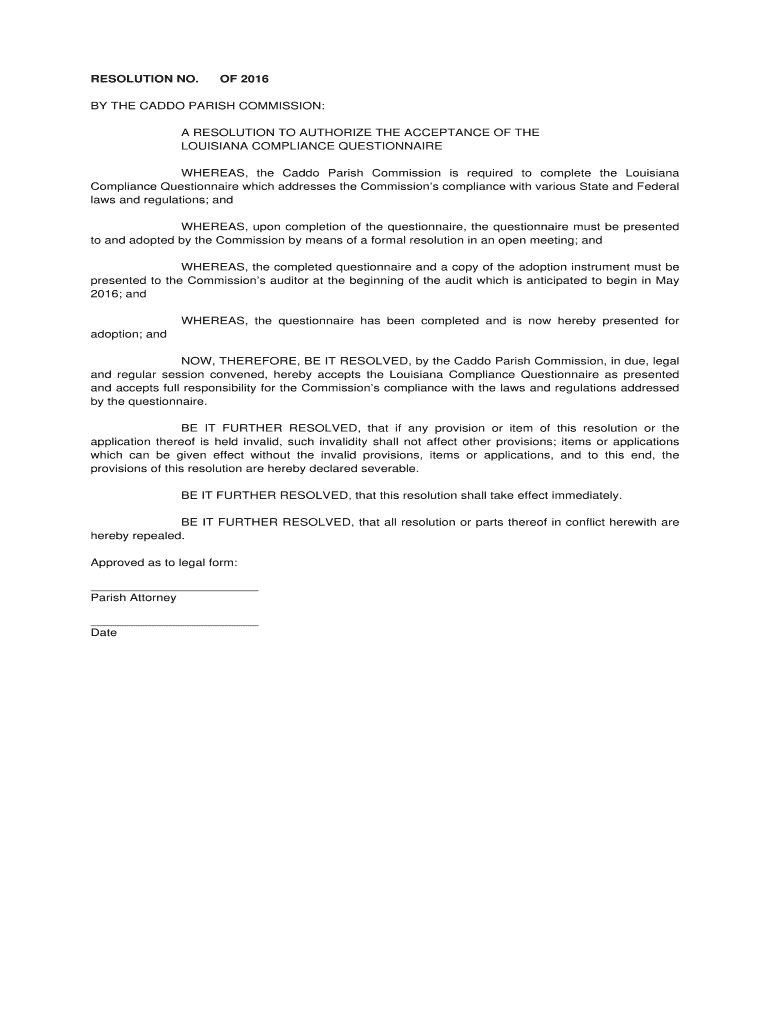 RESOLUTION NO. OF 2016

BY THE CADDO PARISH COMMISSION:

A RESOLUTION TO AUTHORIZE THE ACCEPTANCE OF THE LOUISIANA COMPLIANCE QUESTIONNAIRE

WHEREAS, the Caddo Parish Commission is required to complete the Louisiana Compliance Questionnaire which addresses the Commission's compliance with various State and Federal laws and regulations; and

WHEREAS, upon completion of the questionnaire, the questionnaire must be presented to and adopted by the Commission by means of a formal resolution in an open meeting; and

WHEREAS, the completed questionnaire and a copy of the adoption instrument must be presented to the Commission's auditor at the beginning of the audit which is anticipated to begin in May 2016; and

WHEREAS, the questionnaire has been completed and is now hereby presented for adoption; and

NOW, THEREFORE, BE IT RESOLVED, by the Caddo Parish Commission, in due, legal and regular session convened, hereby accepts the Louisiana Compliance Questionnaire as presented and accepts full responsibility for the Commission's compliance with the laws and regulations addressed by the questionnaire.

BE IT FURTHER RESOLVED, that if any provision or item of this resolution or the application thereof is held invalid, such invalidity shall not affect other provisions; items or applications which can be given effect without the invalid provisions, items or applications, and to this end, the provisions of this resolution are hereby declared severable.

BE IT FURTHER RESOLVED, that this resolution shall take effect immediately.

BE IT FURTHER RESOLVED, that all resolution or parts thereof in conflict herewith are hereby repealed.

Approved as to legal form:

Parish Attorney

Date